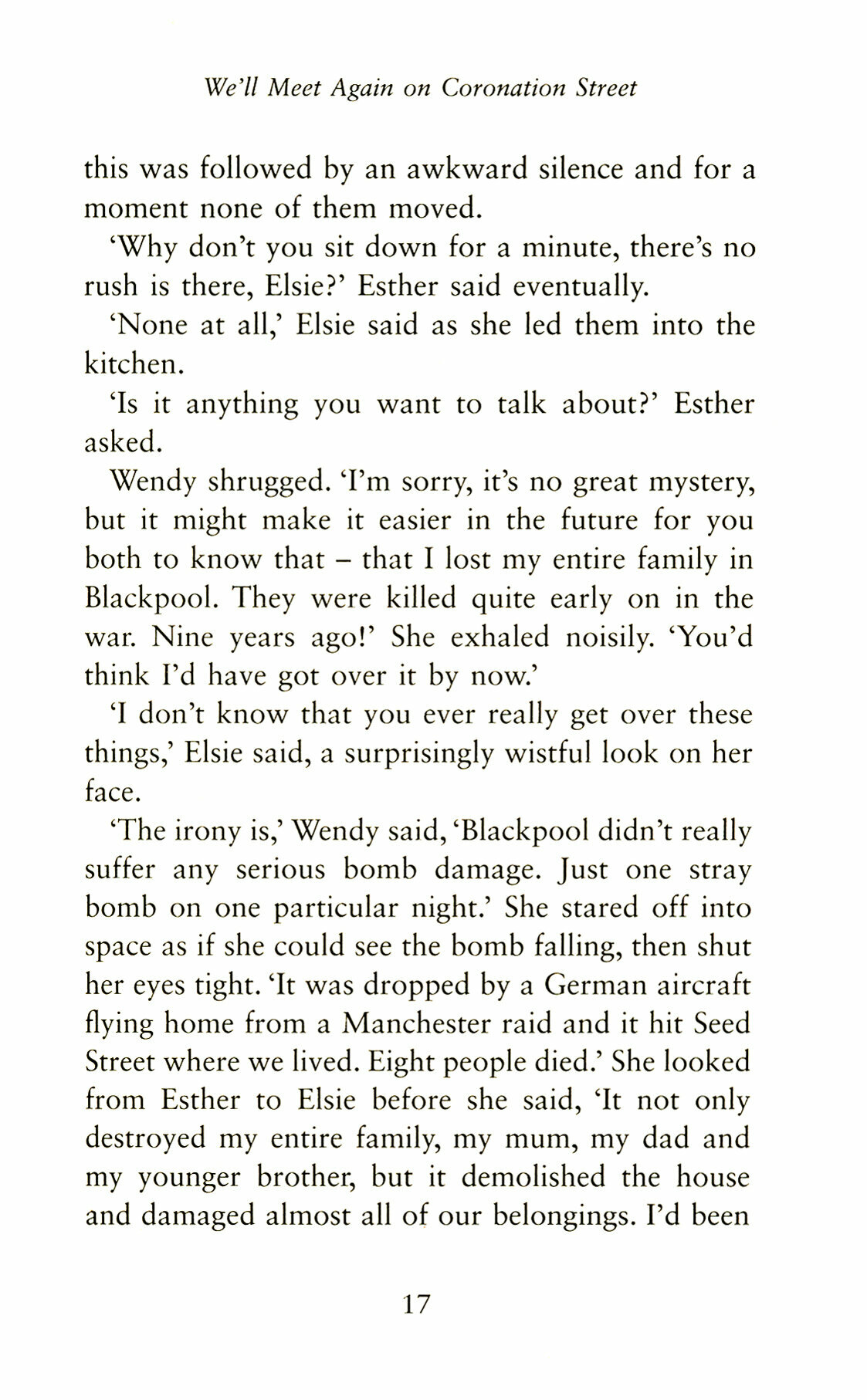 We'll Meet Again on Coronation Street

this was followed by an awkward silence and for a moment none of them moved.

'Why don't you sit down for a minute, there's no rush is there, Elsie?' Esther said eventually.

'None at all,' Elsie said as she led them into the kitchen.

'Is it anything you want to talk about?' Esther asked.

Wendy shrugged. 'I'm sorry, it's no great mystery, but it might make it easier in the future for you both to know that – that I lost my entire family in Blackpool. They were killed quite early on in the war. Nine years ago!' She exhaled noisily. 'You'd think I'd have got over it by now.'

'I don't know that you ever really get over these things,' Elsie said, a surprisingly wistful look on her face.

'The irony is,' Wendy said, 'Blackpool didn't really suffer any serious bomb damage. Just one stray bomb on one particular night.' She stared off into space as if she could see the bomb falling, then shut her eyes tight. 'It was dropped by a German aircraft flying home from a Manchester raid and it hit Seed Street where we lived. Eight people died.' She looked from Esther to Elsie before she said, 'It not only destroyed my entire family, my mum, my dad and my younger brother, but it demolished the house and damaged almost all of our belongings. I'd been

17